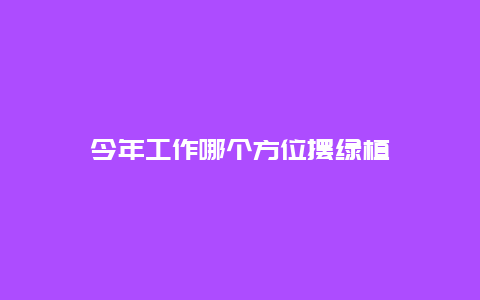 今年工作哪个方位摆绿植